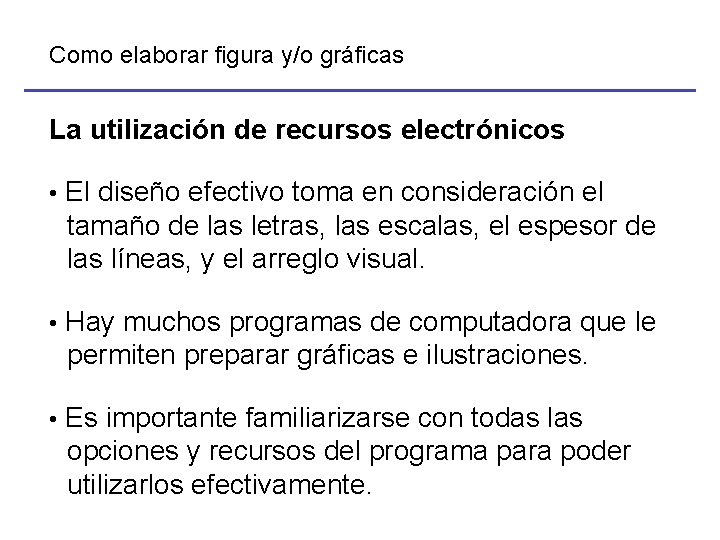 Como elaborar figura y/o gráficas

La utilización de recursos electrónicos

• El diseño efectivo toma en consideración el tamaño de las letras, las escalas, el espesor de las líneas, y el arreglo visual.

• Hay muchos programas de computadora que le permiten preparar gráficas e ilustraciones.

• Es importante familiarizarse con todas las opciones y recursos del programa para poder utilizarlos efectivamente.